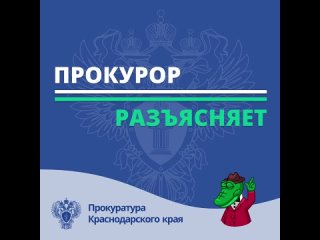 ПРОКУРОР

РАЗЪЯСНЯЕТ

Прокуратура Краснодарского края